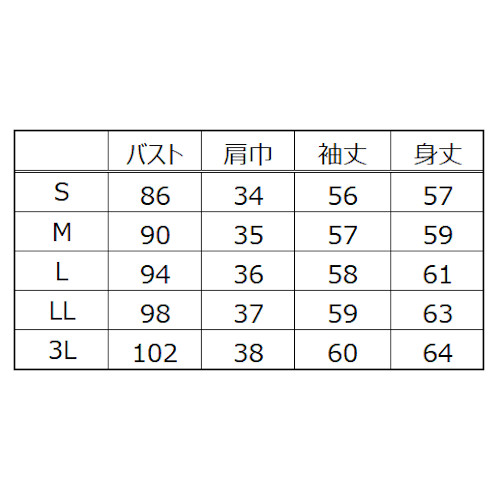 |  | バスト | 肩巾 | 袖丈 | 身丈 |
|---|---|---|---|---|
| S | 86 | 34 | 56 | 57 |
| M | 90 | 35 | 57 | 59 |
| L | 94 | 36 | 58 | 61 |
| LL | 98 | 37 | 59 | 63 |
| 3L | 102 | 38 | 60 | 64 |